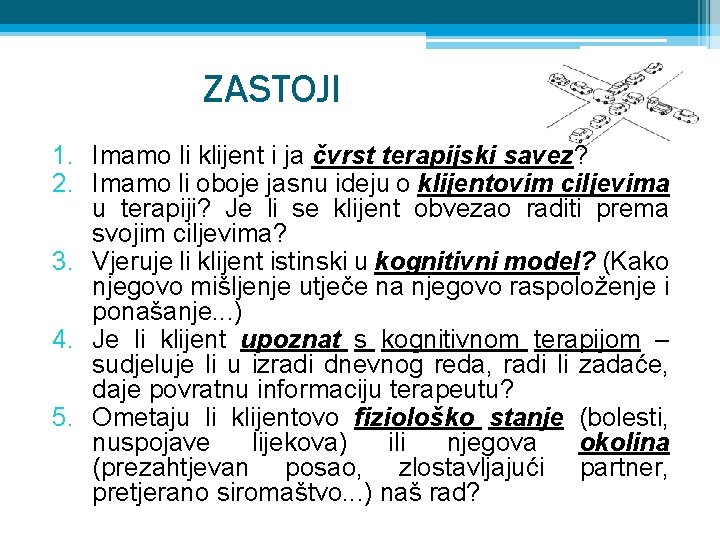 ZASTOJI

1. Imamo li klijent i ja čvrst terapijski savez?
2. Imamo li oboje jasnu ideju o klijentovim ciljevima u terapiji? Je li se klijent obvezao raditi prema svojim ciljevima?
3. Vjeruje li klijent istinski u kognitivni model? (Kako njegovo mišljenje utječe na njegovo raspoloženje i ponašanje...)
4. Je li klijent upoznat s kognitivnom terapijom – sudjeluje li u izradi dnevnog reda, radi li zadaće, daje povratnu informaciju terapeutu?
5. Ometaju li klijentovo fiziološko stanje (bolesti, nuspojave lijekova) ili njegova okolina (prezahtjevan posao, zlostavljajući partner, pretjerano siromaštvo...) naš rad?